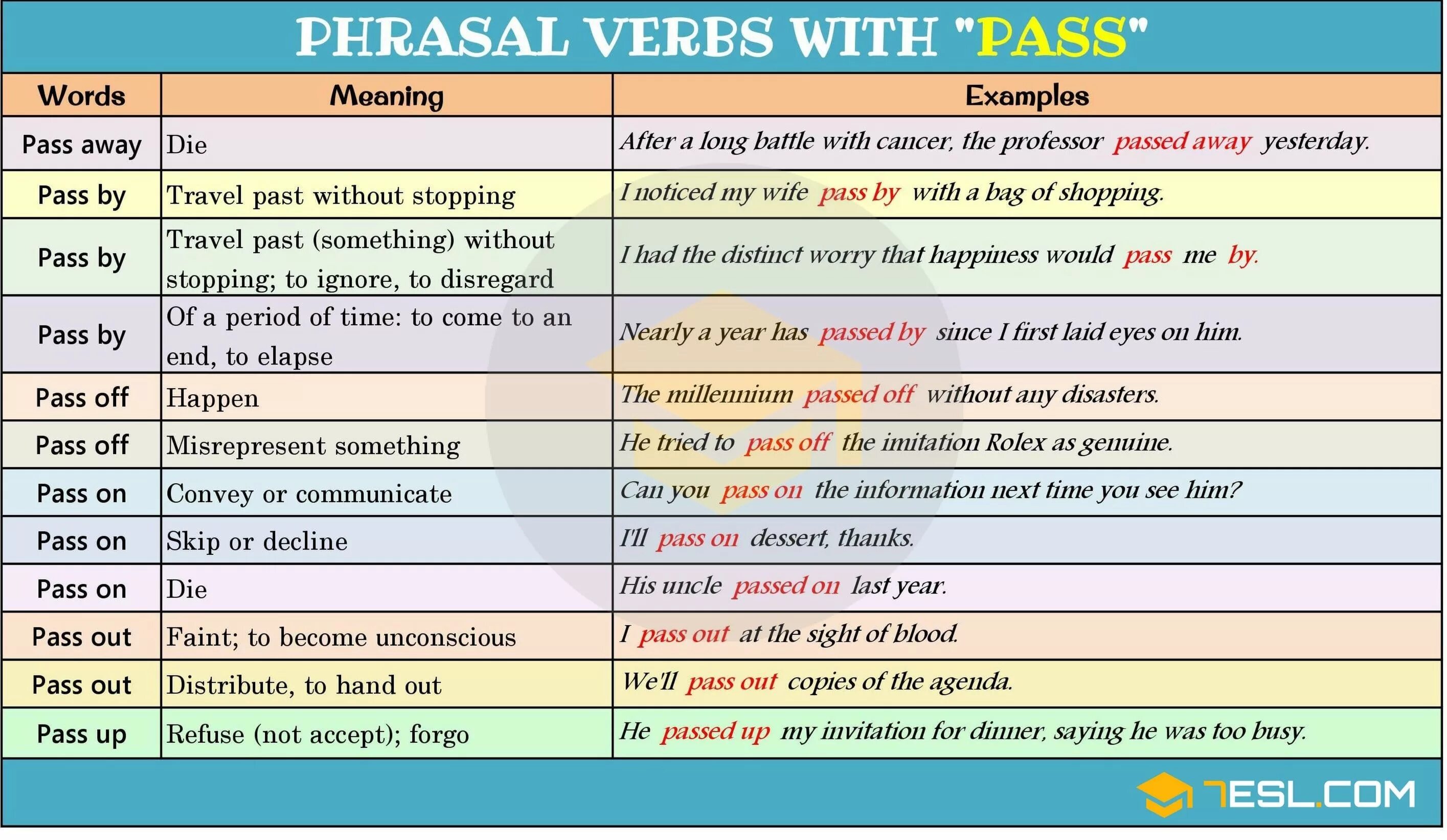 PHRASAL VERBS WITH "PASS"

| Words | Meaning | Examples |
|---|---|---|
| Pass away | Die | After a long battle with cancer, the professor passed away yesterday. |
| Pass by | Travel past without stopping | I noticed my wife pass by with a bag of shopping. |
| Pass by | Travel past (something) without stopping; to ignore, to disregard | I had the distinct worry that happiness would pass me by. |
| Pass by | Of a period of time: to come to an end, to elapse | Nearly a year has passed by since I first laid eyes on him. |
| Pass off | Happen | The millennium passed off without any disasters. |
| Pass off | Misrepresent something | He tried to pass off the imitation Rolex as genuine. |
| Pass on | Convey or communicate | Can you pass on the information next time you see him? |
| Pass on | Skip or decline | I'll pass on dessert, thanks. |
| Pass on | Die | His uncle passed on last year. |
| Pass out | Faint; to become unconscious | I pass out at the sight of blood. |
| Pass out | Distribute, to hand out | We'll pass out copies of the agenda. |
| Pass up | Refuse (not accept); forgo | He passed up my invitation for dinner, saying he was too busy. |

7ESL.COM